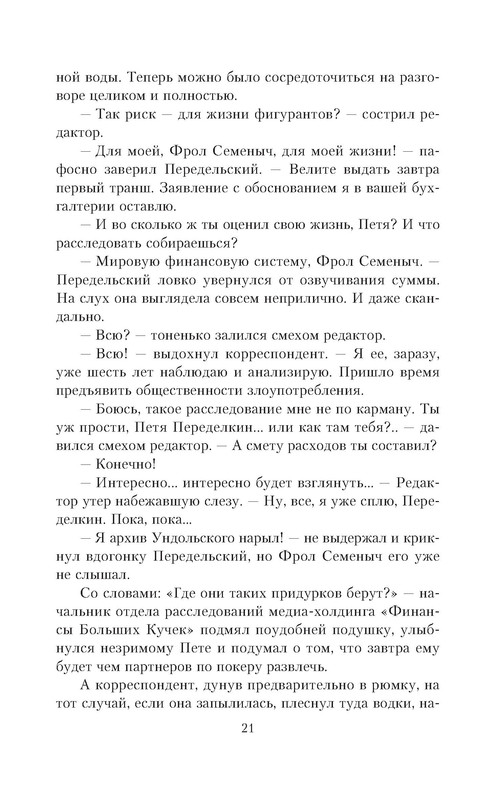 ной воды. Теперь можно было сосредоточиться на разговоре целиком и полностью.

— Так риск — для жизни фигурантов? — сострил редактор.

— Для моей, Фрол Семеныч, для моей жизни! — пафосно заверил Передельский. — Велите выдать завтра первый транш. Заявление с обоснованием я в вашей бухгалтерии оставлю.

— И во сколько ж ты оценил свою жизнь, Петя? И что расследовать собираешься?

— Мировую финансовую систему, Фрол Семеныч. — Передельский ловко увернулся от озвучивания суммы. На слух она выглядела совсем неприлично. И даже скандально.

— Всю? — тоненько залился смехом редактор.

— Всю! — выдохнул корреспондент. — Я ее, заразу, уже шесть лет наблюдаю и анализирую. Пришло время предъявить общественности злоупотребления.

— Боюсь, такое расследование мне не по карману. Ты уж прости, Петя Переделкин... или как там тебя?.. — давился смехом редактор. — А смету расходов ты составил?

— Конечно!

— Интересно... интересно будет взглянуть... — Редактор утер набежавшую слезу. — Ну, все, я уже сплю, Переделкин. Пока, пока...

— Я архив Ундольского нарыл! — не выдержал и крикнул вдогонку Передельский, но Фрол Семеныч его уже не слышал.

Со словами: «Где они таких придурков берут?» — начальник отдела расследований медиа-холдинга «Финансы Больших Кучек» подмял поудобней подушку, улыбнулся незримому Пете и подумал о том, что завтра ему будет чем партнеров по покеру развлечь.

А корреспондент, дунув предварительно в рюмку, на тот случай, если она запылилась, плеснул туда водки, на-

21